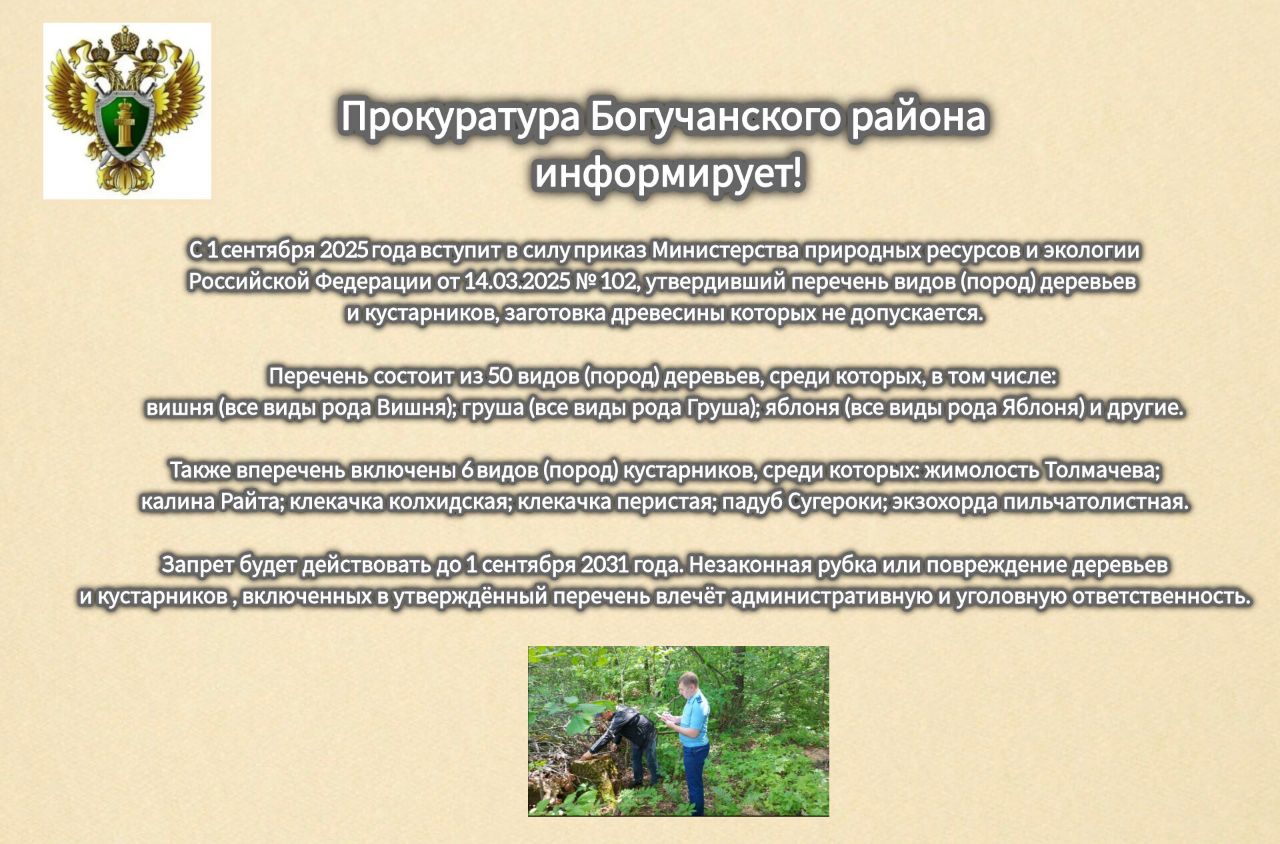 Прокуратура Богучанского района информирует!

С 1 сентября 2025 года вступит в силу приказ Министерства природных ресурсов и экологии Российской Федерации от 14.03.2025 № 102, утвердивший перечень видов (пород) деревьев и кустарников, заготовка древесины которых не допускается.

Перечень состоит из 50 видов (пород) деревьев, среди которых, в том числе: вишня (все виды рода Вишня); груша (все виды рода Груша); яблоня (все виды рода Яблоня) и другие.

Также вперечень включены 6 видов (пород) кустарников, среди которых: жимолость Толмачева; калина Райта; клекачка колхидская; клекачка перистая; падуб Сугероки; экзохорда пильчатолистная.

Запрет будет действовать до 1 сентября 2031 года. Незаконная рубка или повреждение деревьев и кустарников , включенных в утверждённый перечень влечёт административную и уголовную ответственность.